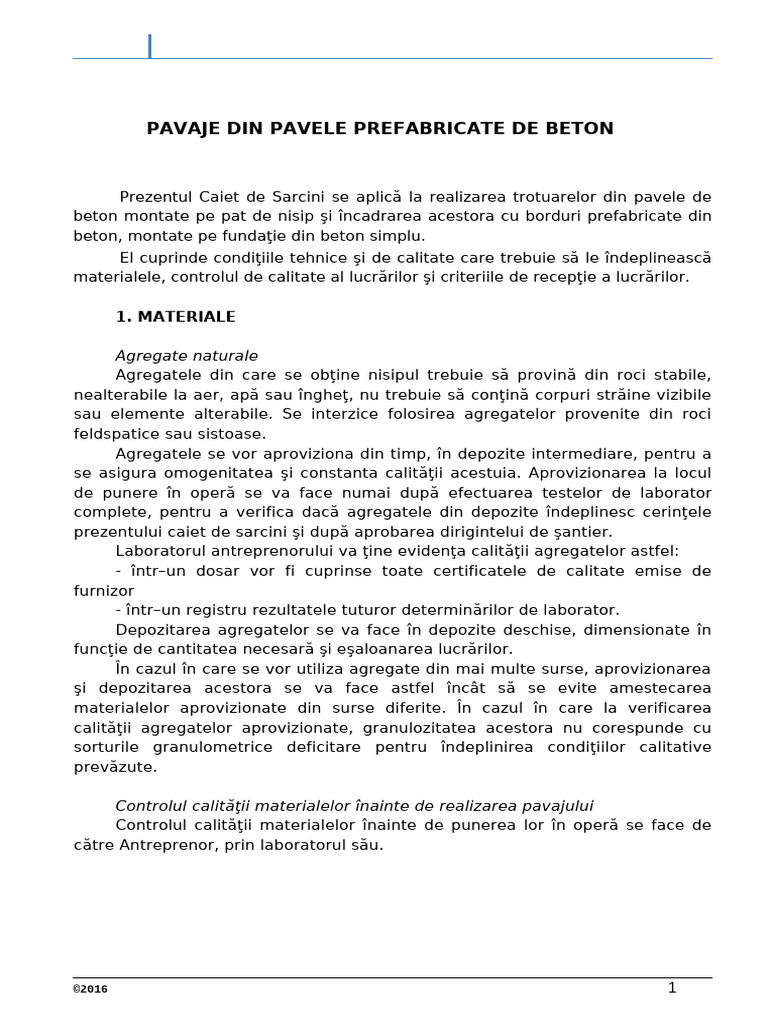 PAVAJE DIN PAVELE PREFABRICATE DE BETON

Prezentul Caiet de Sarcini se aplică la realizarea trotuarelor din pavele de beton montate pe pat de nisip şi încadrarea acestora cu borduri prefabricate din beton, montate pe fundaţie din beton simplu.

El cuprinde condiţiile tehnice şi de calitate care trebuie să le îndeplinească materialele, controlul de calitate al lucrărilor şi criteriile de recepţie a lucrărilor.

1. MATERIALE

Agregate naturale

Agregatele din care se obţine nisipul trebuie să provină din roci stabile, nealterabile la aer, apă sau îngheţ, nu trebuie să conţină corpuri străine vizibile sau elemente alterabile. Se interzice folosirea agregatelor provenite din roci feldspatice sau sistoase.

Agregatele se vor aproviziona din timp, în depozite intermediare, pentru a se asigura omogenitatea şi constanta calităţii acestuia. Aprovizionarea la locul de punere în operă se va face numai după efectuarea testelor de laborator complete, pentru a verifica dacă agregatele din depozite îndeplinesc cerinţele prezentului caiet de sarcini şi după aprobarea dirigintelui de şantier.

Laboratorul antreprenorului va ţine evidenţa calităţii agregatelor astfel:

- într–un dosar vor fi cuprinse toate certificatele de calitate emise de furnizor

- într–un registru rezultatele tuturor determinărilor de laborator.

Depozitarea agregatelor se va face în depozite deschise, dimensionate în funcţie de cantitatea necesară şi eşaloanarea lucrărilor.

În cazul în care se vor utiliza agregate din mai multe surse, aprovizionarea şi depozitarea acestora se va face astfel încât să se evite amestecarea materialelor aprovizionate din surse diferite. În cazul în care la verificarea calităţii agregatelor aprovizionate, granulozitatea acestora nu corespunde cu sorturile granulometrice deficitare pentru îndeplinirea condiţiilor calitative prevăzute.

Controlul calităţii materialelor înainte de realizarea pavajului

Controlul calităţii materialelor înainte de punerea lor în operă se face de către Antreprenor, prin laboratorul său.

©2016

1